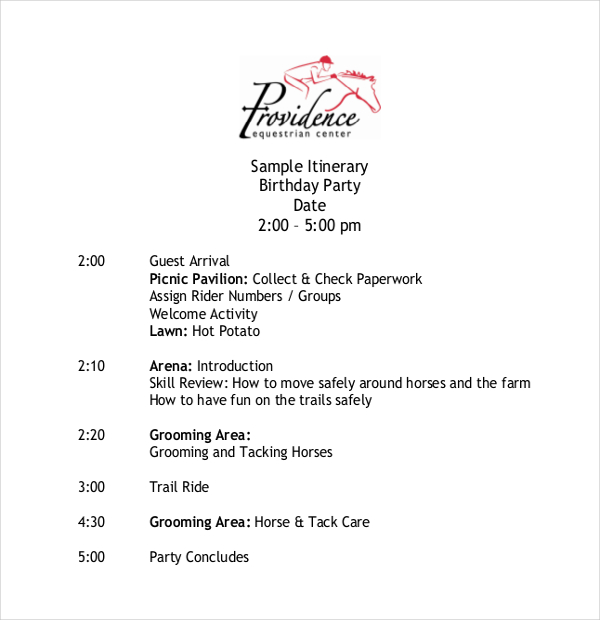 Providence
equestrian center

Sample Itinerary
Birthday Party
Date
2:00 – 5:00 pm

2:00 Guest Arrival
Picnic Pavilion: Collect & Check Paperwork
Assign Rider Numbers / Groups
Welcome Activity
Lawn: Hot Potato

2:10 Arena: Introduction
Skill Review: How to move safely around horses and the farm
How to have fun on the trails safely

2:20 Grooming Area:
Grooming and Tacking Horses

3:00 Trail Ride

4:30 Grooming Area: Horse & Tack Care

5:00 Party Concludes